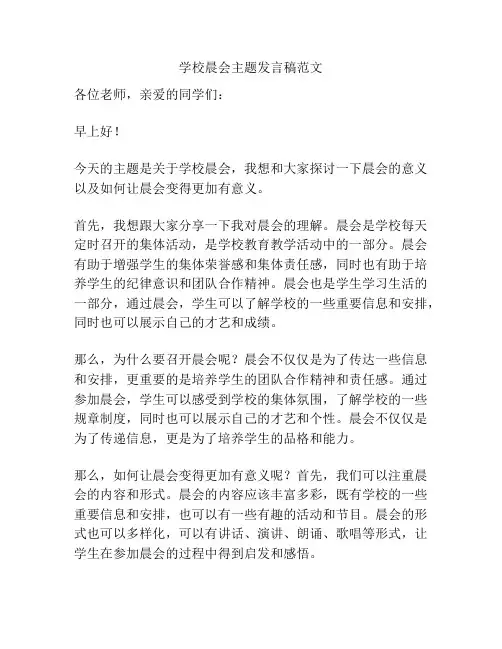 学校晨会主题发言稿范文

各位老师，亲爱的同学们：

早上好！

今天的主题是关于学校晨会，我想和大家探讨一下晨会的意义以及如何让晨会变得更加有意义。

首先，我想跟大家分享一下我对晨会的理解。晨会是学校每天定时召开的集体活动，是学校教育教学活动中的一部分。晨会有助于增强学生的集体荣誉感和集体责任感，同时也有助于培养学生的纪律意识和团队合作精神。晨会也是学生学习生活的一部分，通过晨会，学生可以了解学校的一些重要信息和安排，同时也可以展示自己的才艺和成绩。

那么，为什么要召开晨会呢？晨会不仅仅是为了传达一些信息和安排，更重要的是培养学生的团队合作精神和责任感。通过参加晨会，学生可以感受到学校的集体氛围，了解学校的一些规章制度，同时也可以展示自己的才艺和个性。晨会不仅仅是为了传递信息，更是为了培养学生的品格和能力。

那么，如何让晨会变得更加有意义呢？首先，我们可以注重晨会的内容和形式。晨会的内容应该丰富多彩，既有学校的一些重要信息和安排，也可以有一些有趣的活动和节目。晨会的形式也可以多样化，可以有讲话、演讲、朗诵、歌唱等形式，让学生在参加晨会的过程中得到启发和感悟。